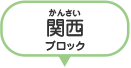 かんさい
関西
ブロック